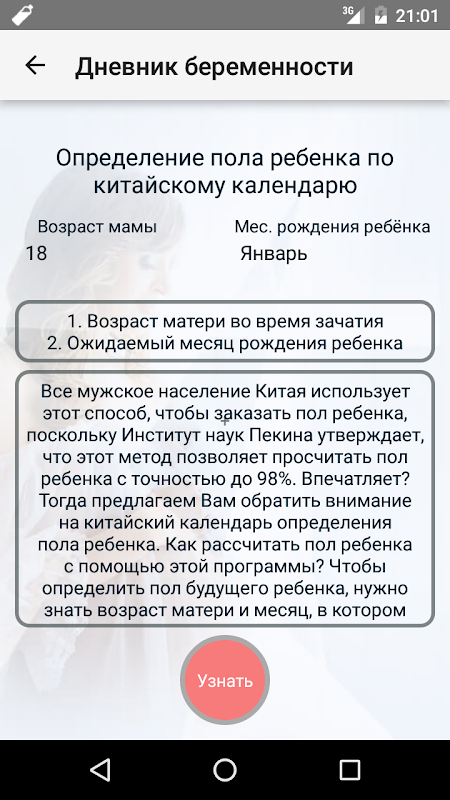 3G 21:01

Дневник беременности

Определение пола ребенка по китайскому календарю

Возраст мамы
18

Мес. рождения ребёнка
Январь

1. Возраст матери во время зачатия
2. Ожидаемый месяц рождения ребенка

Все мужское население Китая использует этот способ, чтобы заказать пол ребенка, поскольку Институт наук Пекина утверждает, что этот метод позволяет просчитать пол ребенка с точностью до 98%. Впечатляет? Тогда предлагаем Вам обратить внимание на китайский календарь определения пола ребенка. Как рассчитать пол ребенка с помощью этой программы? Чтобы определить пол будущего ребенка, нужно знать возраст матери и месяц, в котором

Узнать